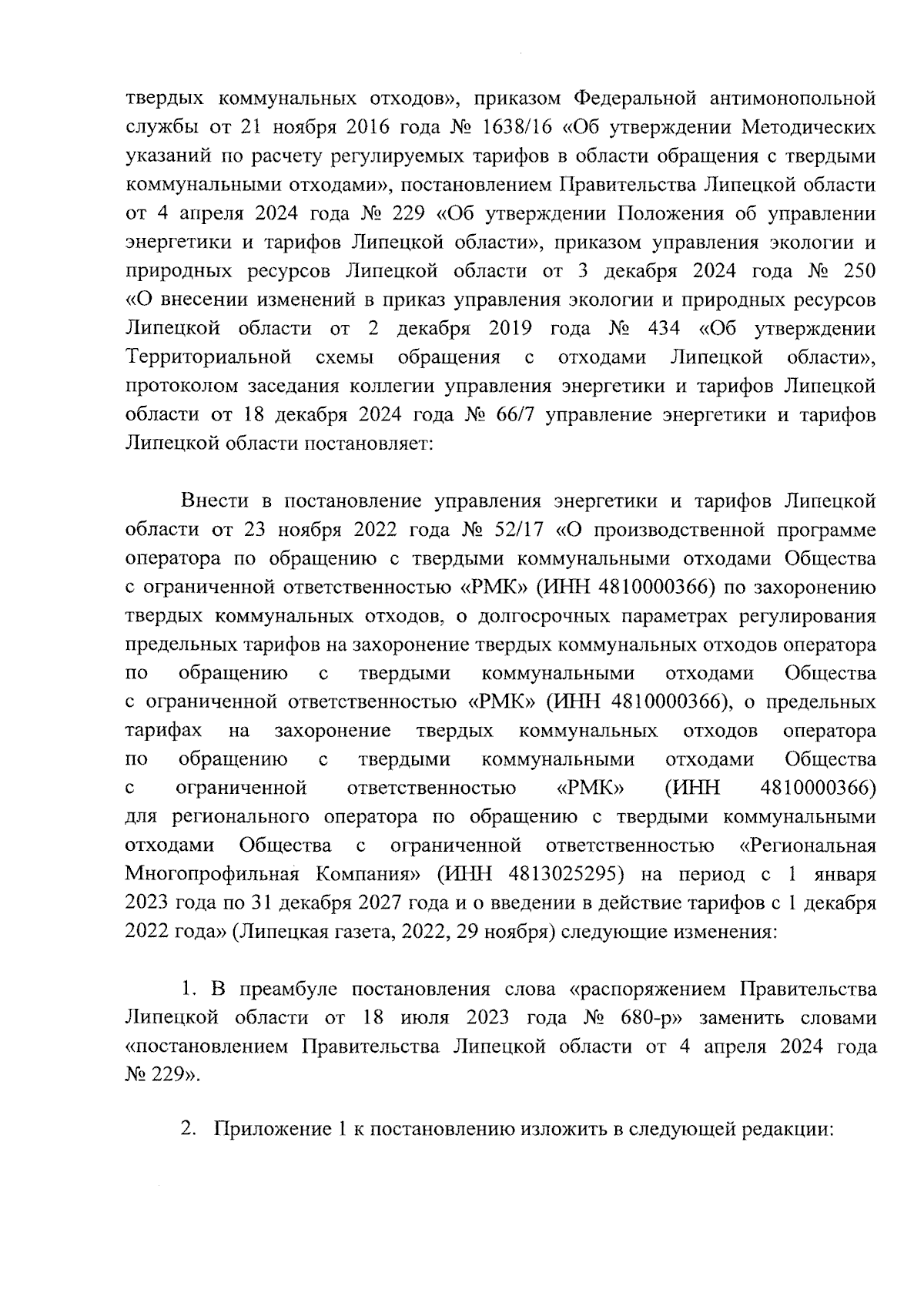 твердых коммунальных отходов», приказом Федеральной антимонопольной службы от 21 ноября 2016 года № 1638/16 «Об утверждении Методических указаний по расчету регулируемых тарифов в области обращения с твердыми коммунальными отходами», постановлением Правительства Липецкой области от 4 апреля 2024 года № 229 «Об утверждении Положения об управлении энергетики и тарифов Липецкой области», приказом управления экологии и природных ресурсов Липецкой области от 3 декабря 2024 года № 250 «О внесении изменений в приказ управления экологии и природных ресурсов Липецкой области от 2 декабря 2019 года № 434 «Об утверждении Территориальной схемы обращения с отходами Липецкой области», протоколом заседания коллегии управления энергетики и тарифов Липецкой области от 18 декабря 2024 года № 66/7 управление энергетики и тарифов Липецкой области постановляет:

Внести в постановление управления энергетики и тарифов Липецкой области от 23 ноября 2022 года № 52/17 «О производственной программе оператора по обращению с твердыми коммунальными отходами Общества с ограниченной ответственностью «РМК» (ИНН 4810000366) по захоронению твердых коммунальных отходов, о долгосрочных параметрах регулирования предельных тарифов на захоронение твердых коммунальных отходов оператора по обращению с твердыми коммунальными отходами Общества с ограниченной ответственностью «РМК» (ИНН 4810000366), о предельных тарифах на захоронение твердых коммунальных отходов оператора по обращению с твердыми коммунальными отходами Общества с ограниченной ответственностью «РМК» (ИНН 4810000366) для регионального оператора по обращению с твердыми коммунальными отходами Общества с ограниченной ответственностью «Региональная Многопрофильная Компания» (ИНН 4813025295) на период с 1 января 2023 года по 31 декабря 2027 года и о введении в действие тарифов с 1 декабря 2022 года» (Липецкая газета, 2022, 29 ноября) следующие изменения:

1. В преамбуле постановления слова «распоряжением Правительства Липецкой области от 18 июля 2023 года № 680-р» заменить словами «постановлением Правительства Липецкой области от 4 апреля 2024 года № 229».

2. Приложение 1 к постановлению изложить в следующей редакции: